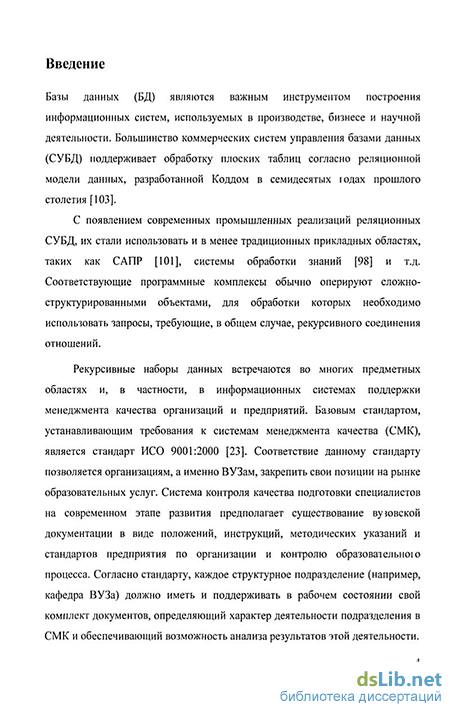 Введение

Базы данных (БД) являются важным инструментом построения информационных систем, используемых в производстве, бизнесе и научной деятельности. Большинство коммерческих систем управления базами данных (СУБД) поддерживает обработку плоских таблиц согласно реляционной модели данных, разработанной Коддом в семидесятых годах прошлого столетия [103].

С появлением современных промышленных реализаций реляционных СУБД, их стали использовать и в менее традиционных прикладных областях, таких как САПР [101], системы обработки знаний [98] и т.д. Соответствующие программные комплексы обычно оперируют сложноструктурированными объектами, для обработки которых необходимо использовать запросы, требующие, в общем случае, рекурсивного соединения отношений.

Рекурсивные наборы данных встречаются во многих предметных областях и, в частности, в информационных системах поддержки менеджмента качества организаций и предприятий. Базовым стандартом, устанавливающим требования к системам менеджмента качества (СМК), является стандарт ИСО 9001:2000 [23]. Соответствие данному стандарту позволяется организациям, а именно ВУЗам, закрепить свои позиции на рынке образовательных услуг. Система контроля качества подготовки специалистов на современном этапе развития предполагает существование вузовской документации в виде положений, инструкций, методических указаний и стандартов предприятия по организации и контролю образовательного процесса. Согласно стандарту, каждое структурное подразделение (например, кафедра ВУЗа) должно иметь и поддерживать в рабочем состоянии свой комплект документов, определяющий характер деятельности подразделения в СМК и обеспечивающий возможность анализа результатов этой деятельности.

4

dsLib.net
библиотека диссертаций